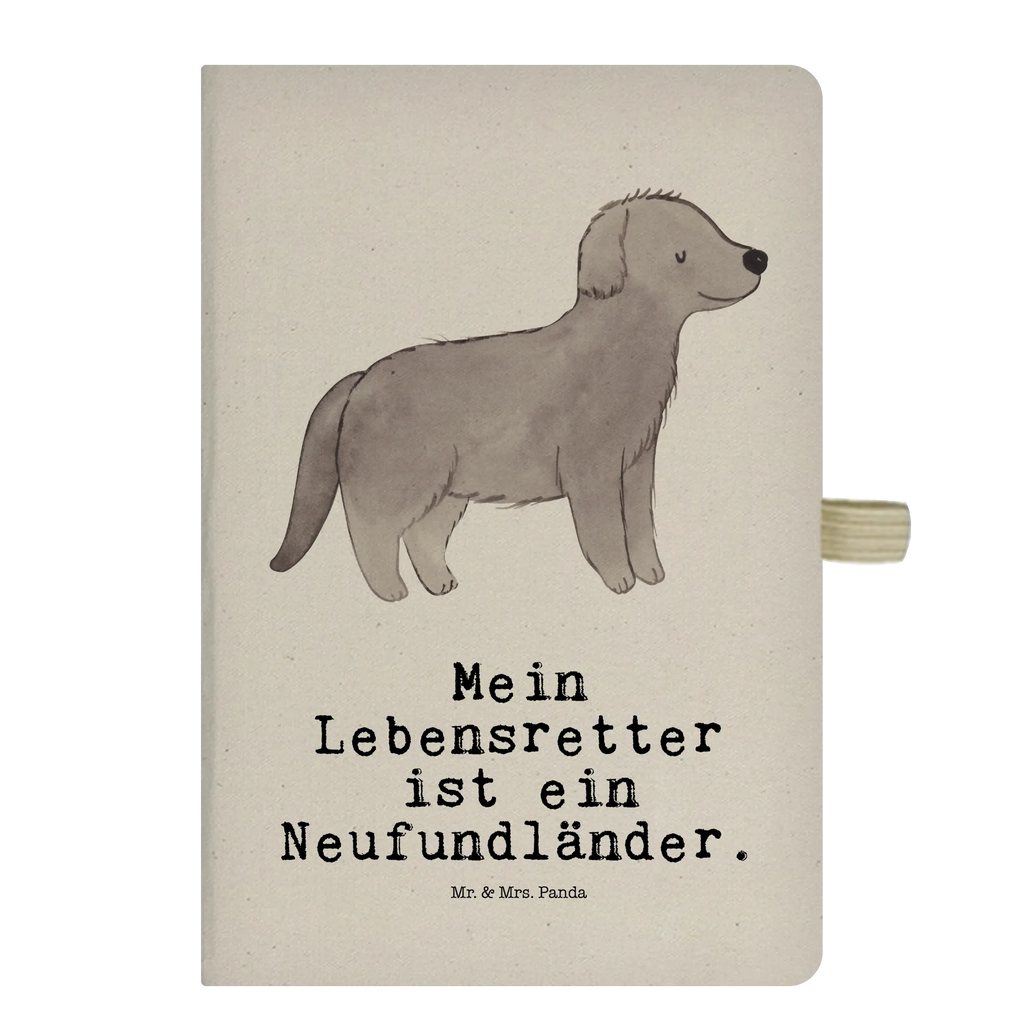 Mein Lebensretter ist ein Neufundländer.

Mr. & Mrs. Panda